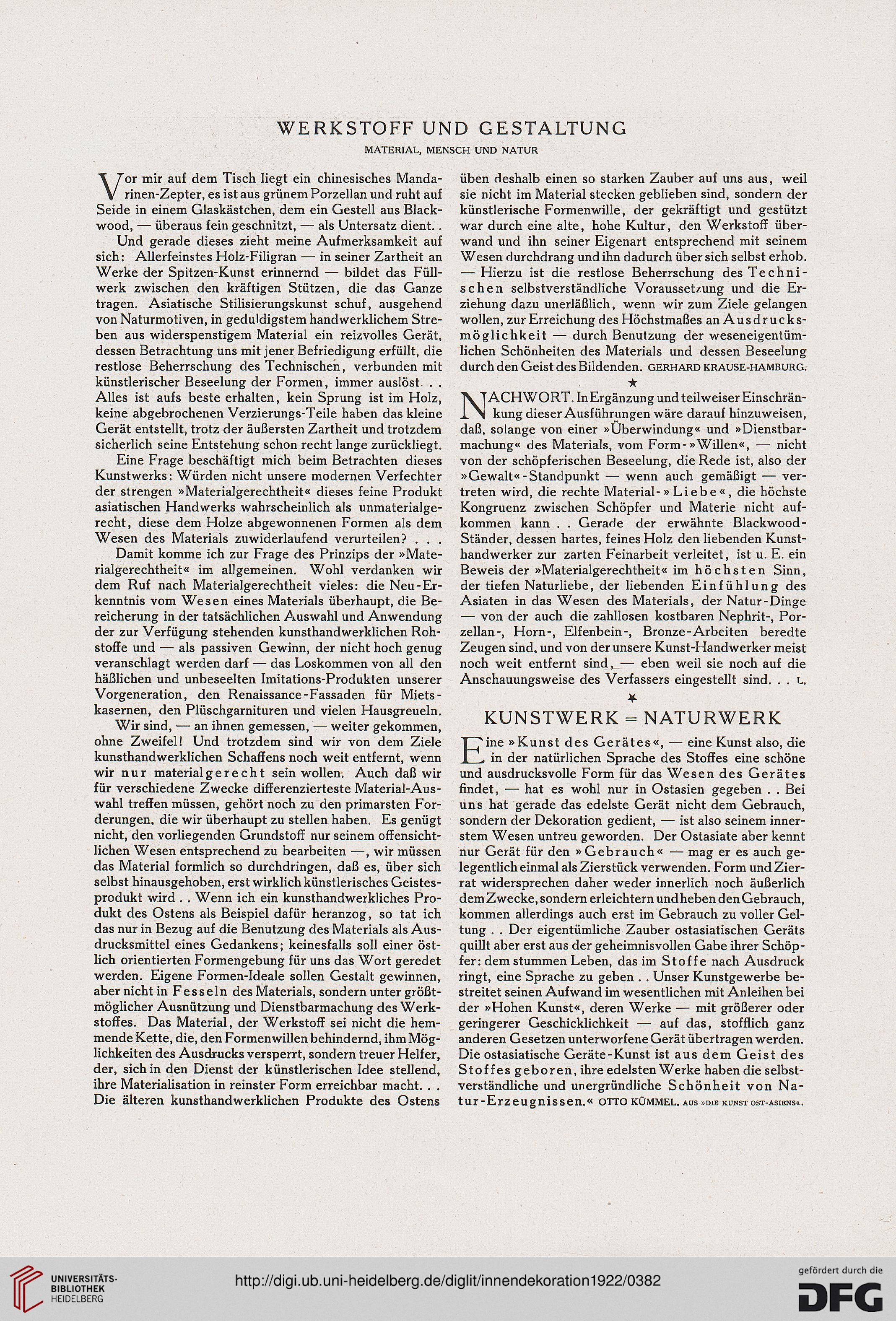 WERKSTOFF UND GESTALTUNG

MATERIAL, MENSCH UND NATUR

Vor mir auf dem Tisch liegt ein chinesisches Mandarinen-Zepter, es ist aus grünem Porzellan und ruht auf Seide in einem Glaskästchen, dem ein Gestell aus Blackwood, — überaus fein geschnitzt, — als Untersatz dient. .

Und gerade dieses zieht meine Aufmerksamkeit auf sich: Allerfeinstes Holz-Filigran — in seiner Zartheit an Werke der Spitzen-Kunst erinnernd — bildet das Füllwerk zwischen den kräftigen Stützen, die das Ganze tragen. Asiatische Stilisierungskunst schuf, ausgehend von Naturmotiven, in geduldigstem handwerklichem Streben aus widerspenstigem Material ein reizvolles Gerät, dessen Betrachtung uns mit jener Befriedigung erfüllt, die restlose Beherrschung des Technischen, verbunden mit künstlerischer Beseelung der Formen, immer auslöst. . . Alles ist aufs beste erhalten, kein Sprung ist im Holz, keine abgebrochenen Verzierungs-Teile haben das kleine Gerät entstellt, trotz der äußersten Zartheit und trotzdem sicherlich seine Entstehung schon recht lange zurückliegt.

Eine Frage beschäftigt mich beim Betrachten dieses Kunstwerks: Würden nicht unsere modernen Verfechter der strengen »Materialgerechtheit« dieses feine Produkt asiatischen Handwerks wahrscheinlich als unmaterialgerecht, diese dem Holze abgewonnenen Formen als dem Wesen des Materials zuwiderlaufend verurteilen? . . .

Damit komme ich zur Frage des Prinzips der »Materialgerechtheit« im allgemeinen. Wohl verdanken wir dem Ruf nach Materialgerechtheit vieles: die Neu-Erkenntnis vom Wesen eines Materials überhaupt, die Bereicherung in der tatsächlichen Auswahl und Anwendung der zur Verfügung stehenden kunsthandwerklichen Rohstoffe und — als passiven Gewinn, der nicht hoch genug veranschlagt werden darf — das Loskommen von all den häßlichen und unbeseelten Imitations-Produkten unserer Vorgeneration, den Renaissance-Fassaden für Mietskasernen, den Plüschgarnituren und vielen Hausgreueln.

Wir sind, — an ihnen gemessen, — weiter gekommen, ohne Zweifel! Und trotzdem sind wir von dem Ziele kunsthandwerklichen Schaffens noch weit entfernt, wenn wir nur materialgerecht sein wollen. Auch daß wir für verschiedene Zwecke differenzierteste Material-Auswahl treffen müssen, gehört noch zu den primarsten Forderungen, die wir überhaupt zu stellen haben. Es genügt nicht, den vorliegenden Grundstoff nur seinem offensichtlichen Wesen entsprechend zu bearbeiten —, wir müssen das Material formlich so durchdringen, daß es, über sich selbst hinausgehoben, erst wirklich künstlerisches Geistesprodukt wird . . Wenn ich ein kunsthandwerkliches Produkt des Ostens als Beispiel dafür heranzog, so tat ich das nur in Bezug auf die Benutzung des Materials als Ausdrucksmittel eines Gedankens; keinesfalls soll einer östlich orientierten Formengebung für uns das Wort geredet werden. Eigene Formen-Ideale sollen Gestalt gewinnen, aber nicht in Fesseln des Materials, sondern unter größtmöglicher Ausnützung und Dienstbarmachung des Werkstoffes. Das Material, der Werkstoff sei nicht die hemmende Kette, die, den Formenwillen behindernd, ihm Möglichkeiten des Ausdrucks versperrt, sondern treuer Helfer, der, sich in den Dienst der künstlerischen Idee stellend, ihre Materialisation in reinster Form erreichbar macht. . . Die älteren kunsthandwerklichen Produkte des Ostens üben deshalb einen so starken Zauber auf uns aus, weil sie nicht im Material stecken geblieben sind, sondern der künstlerische Formenwille, der gekräftigt und gestützt war durch eine alte, hohe Kultur, den Werkstoff überwand und ihn seiner Eigenart entsprechend mit seinem Wesen durchdrang und ihn dadurch über sich selbst erhob. — Hierzu ist die restlose Beherrschung des Technischen selbstverständliche Voraussetzung und die Erziehung dazu unerläßlich, wenn wir zum Ziele gelangen wollen, zur Erreichung des Höchstmaßes an Ausdrucksmöglichkeit — durch Benutzung der weseneigentümlichen Schönheiten des Materials und dessen Beseelung durch den Geist des Bildenden. GERHARD KRAUSE-HAMBURG.

★

NACHWORT. In Ergänzung und teilweiser Einschränkung dieser Ausführungen wäre darauf hinzuweisen, daß, solange von einer »Überwindung« und »Dienstbarmachung« des Materials, vom Form-»Willen«, — nicht von der schöpferischen Beseelung, die Rede ist, also der »Gewalt«-Standpunkt — wenn auch gemäßigt — vertreten wird, die rechte Material-»Liebe«, die höchste Kongruenz zwischen Schöpfer und Materie nicht aufkommen kann . . Gerade der erwähnte Blackwood-Ständer, dessen hartes, feines Holz den liebenden Kunsthandwerker zur zarten Feinarbeit verleitet, ist u. E. ein Beweis der »Materialgerechtheit« im höchsten Sinn, der tiefen Naturliebe, der liebenden Einfühlung des Asiaten in das Wesen des Materials, der Natur-Dinge — von der auch die zahllosen kostbaren Nephrit-, Porzellan-, Horn-, Elfenbein-, Bronze-Arbeiten beredte Zeugen sind, und von der unsere Kunst-Handwerker meist noch weit entfernt sind, — eben weil sie noch auf die Anschauungsweise des Verfassers eingestellt sind. . . L.

★

KUNSTWERK = NATURWERK

Eine »Kunst des Gerätes«, — eine Kunst also, die in der natürlichen Sprache des Stoffes eine schöne und ausdrucksvolle Form für das Wesen des Gerätes findet, — hat es wohl nur in Ostasien gegeben . . Bei uns hat gerade das edelste Gerät nicht dem Gebrauch, sondern der Dekoration gedient, — ist also seinem innerstem Wesen untreu geworden. Der Ostasiate aber kennt nur Gerät für den »Gebrauch« — mag er es auch gelegentlich einmal als Zierstück verwenden. Form und Zierrat widersprechen daher weder innerlich noch äußerlich dem Zwecke, sondern erleichtern und heben den Gebrauch, kommen allerdings auch erst im Gebrauch zu voller Geltung . . Der eigentümliche Zauber ostasiatischen Geräts quillt aber erst aus der geheimnisvollen Gabe ihrer Schöpfer: dem stummen Leben, das im Stoffe nach Ausdruck ringt, eine Sprache zu geben . . Unser Kunstgewerbe bestreitet seinen Aufwand im wesentlichen mit Anleihen bei der »Hohen Kunst«, deren Werke — mit größerer oder geringerer Geschicklichkeit — auf das, stofflich ganz anderen Gesetzen unterworfene Gerät übertragen werden. Die ostasiatische Geräte-Kunst ist aus dem Geist des Stoffes geboren, ihre edelsten Werke haben die selbstverständliche und unergründliche Schönheit von Natur-Erzeugnissen.« OTTO KÜMMEL. AUS »DIE KUNST OST-ASIENS«.

UNIVERSITÄTS-BIBLIOTHEK HEIDELBERG

http://digi.ub.uni-heidelberg.de/diglit/innendekoration1922/0382

gefördert durch die DFG